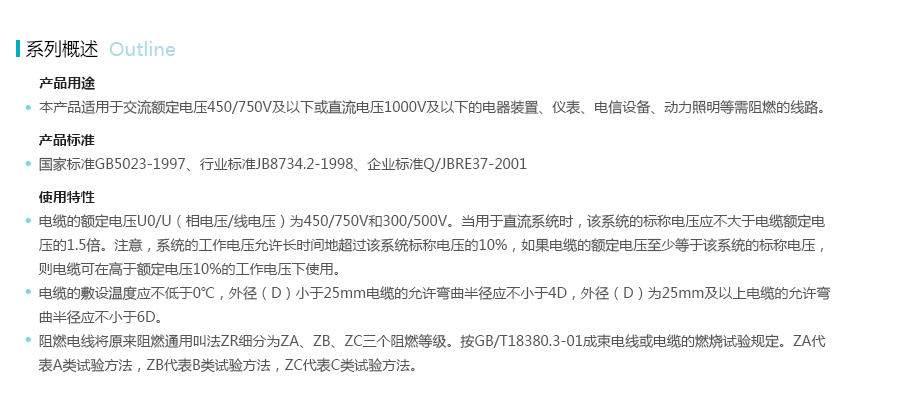 系列概述 Outline

产品用途

• 本产品适用于交流额定电压450/750V及以下或直流电压1000V及以下的电器装置、仪表、电信设备、动力照明等需阻燃的线路。

产品标准

• 国家标准GB5023-1997、行业标准JB8734.2-1998、企业标准Q/JBRE37-2001

使用特性

• 电缆的额定电压U0/U（相电压/线电压）为450/750V和300/500V。当用于直流系统时，该系统的标称电压应不大于电缆额定电压的1.5倍。注意，系统的工作电压允许长时间地超过该系统标称电压的10%，如果电缆的额定电压至少等于该系统的标称电压，则电缆可在高于额定电压10%的工作电压下使用。

• 电缆的敷设温度应不低于0°C，外径（D）小于25mm电缆的允许弯曲半径应不小于4D，外径（D）为25mm及以上电缆的允许弯曲半径应不小于6D。

• 阻燃电线将原来阻燃通用叫法ZR细分为ZA、ZB、ZC三个阻燃等级。按GB/T18380.3-01成束电线或电缆的燃烧试验规定。ZA代表A类试验方法，ZB代表B类试验方法，ZC代表C类试验方法。